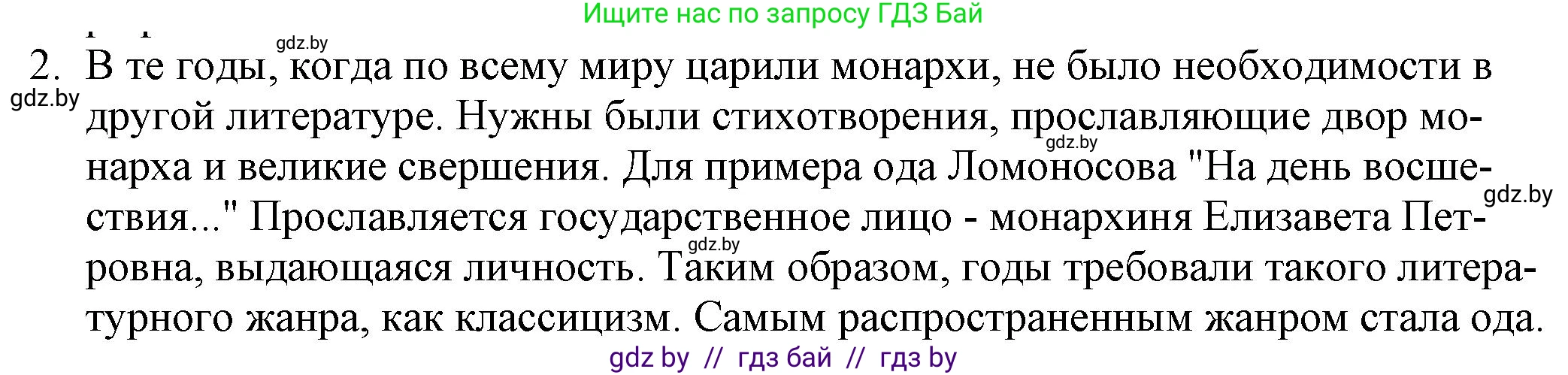 Ищите нас по запросу ГДЗ Бай

gdz.by

2. В те годы, когда по всему миру царили монархи, не было необходимости в другой литературе. Нужны были стихотворения, прославляющие двор монарха и великие свершения. Для примера ода Ломоносова "На день восшествия..." Прославляется государственное лицо - монархиня Елизавета Петровна, выдающаяся личность. Таким образом, годы требовали такого литературного жанра, как классицизм. Самым распространенным жанром стала ода.

gdz.by

gdz.by

gdz.by

gdz.by

gdz by // гдз бай // гдз by